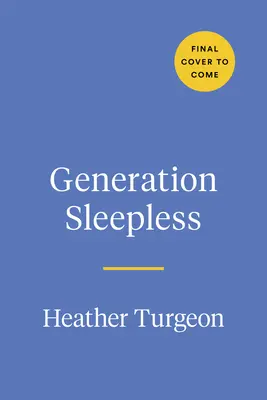 FINAL COVER TO COME

Generation Sleepless

Heather Turgeon